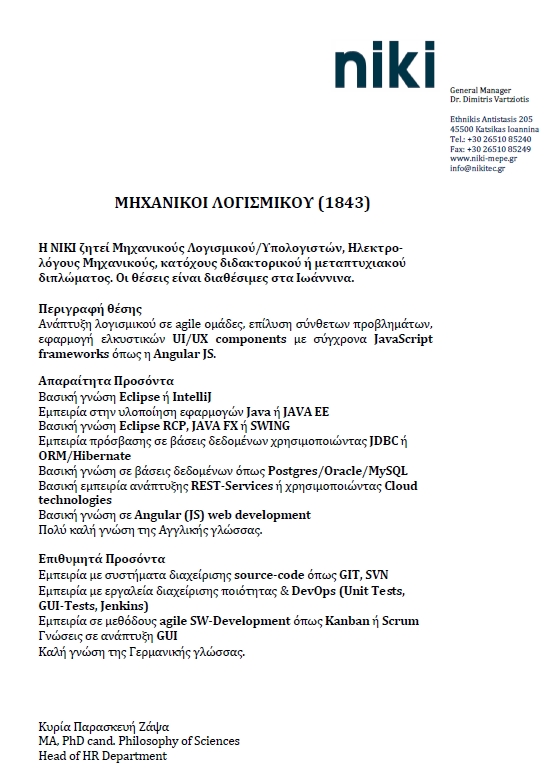 niki

General Manager
Dr. Dimitris Vartziotis

Ethnikis Antistasis 205
45500 Katsikas Ioannina
Tel.: +30 26510 85240
Fax: +30 26510 85249
www.niki-mepe.gr
info@nikitec.gr

ΜΗΧΑΝΙΚΟΙ ΛΟΓΙΣΜΙΚΟΥ (1843)

Η ΝΙΚΙ ζητεί Μηχανικούς Λογισμικού/Υπολογιστών, Ηλεκτρολόγους Μηχανικούς, κατόχους διδακτορικού ή μεταπτυχιακού διπλώματος. Οι θέσεις είναι διαθέσιμες στα Ιωάννινα.

Περιγραφή θέσης
Ανάπτυξη λογισμικού σε agile ομάδες, επίλυση σύνθετων προβλημάτων, εφαρμογή ελκυστικών UI/UX components με σύγχρονα JavaScript frameworks όπως η Angular JS.

Απαραίτητα Προσόντα
Βασική γνώση Eclipse ή IntelliJ
Εμπειρία στην υλοποίηση εφαρμογών Java ή JAVA EE
Βασική γνώση Eclipse RCP, JAVA FX ή SWING
Εμπειρία πρόσβασης σε βάσεις δεδομένων χρησιμοποιώντας JDBC ή ORM/Hibernate
Βασική γνώση σε βάσεις δεδομένων όπως Postgres/Oracle/MySQL
Βασική εμπειρία ανάπτυξης REST-Services ή χρησιμοποιώντας Cloud technologies
Βασική γνώση σε Angular (JS) web development
Πολύ καλή γνώση της Αγγλικής γλώσσας.

Επιθυμητά Προσόντα
Εμπειρία με συστήματα διαχείρισης source-code όπως GIT, SVN
Εμπειρία με εργαλεία διαχείρισης ποιότητας & DevOps (Unit Tests, GUI-Tests, Jenkins)
Εμπειρία σε μεθόδους agile SW-Development όπως Kanban ή Scrum
Γνώσεις σε ανάπτυξη GUI
Καλή γνώση της Γερμανικής γλώσσας.

Κυρία Παρασκευή Ζάψα
MA, PhD cand. Philosophy of Sciences
Head of HR Department